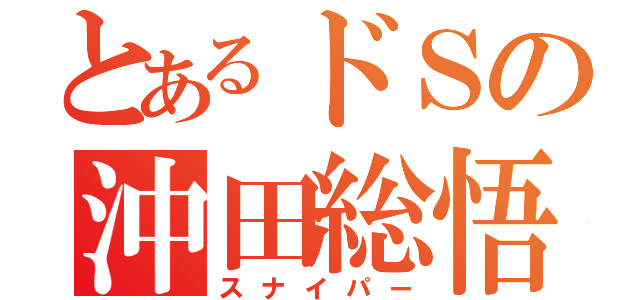 とあるドSの
沖田総悟
スナイパー